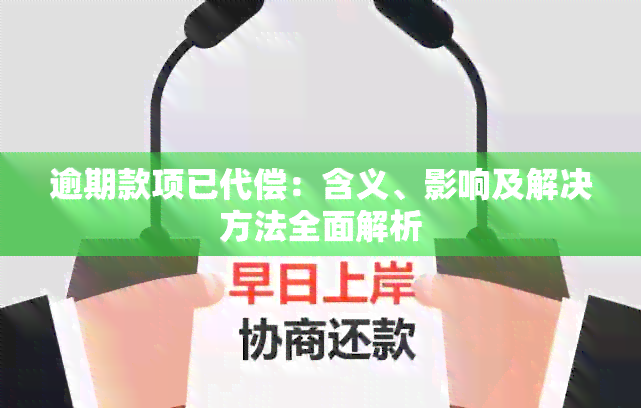 逾期款项已代偿：含义、影响及解决方法全面解析

早日上岸
协商还款